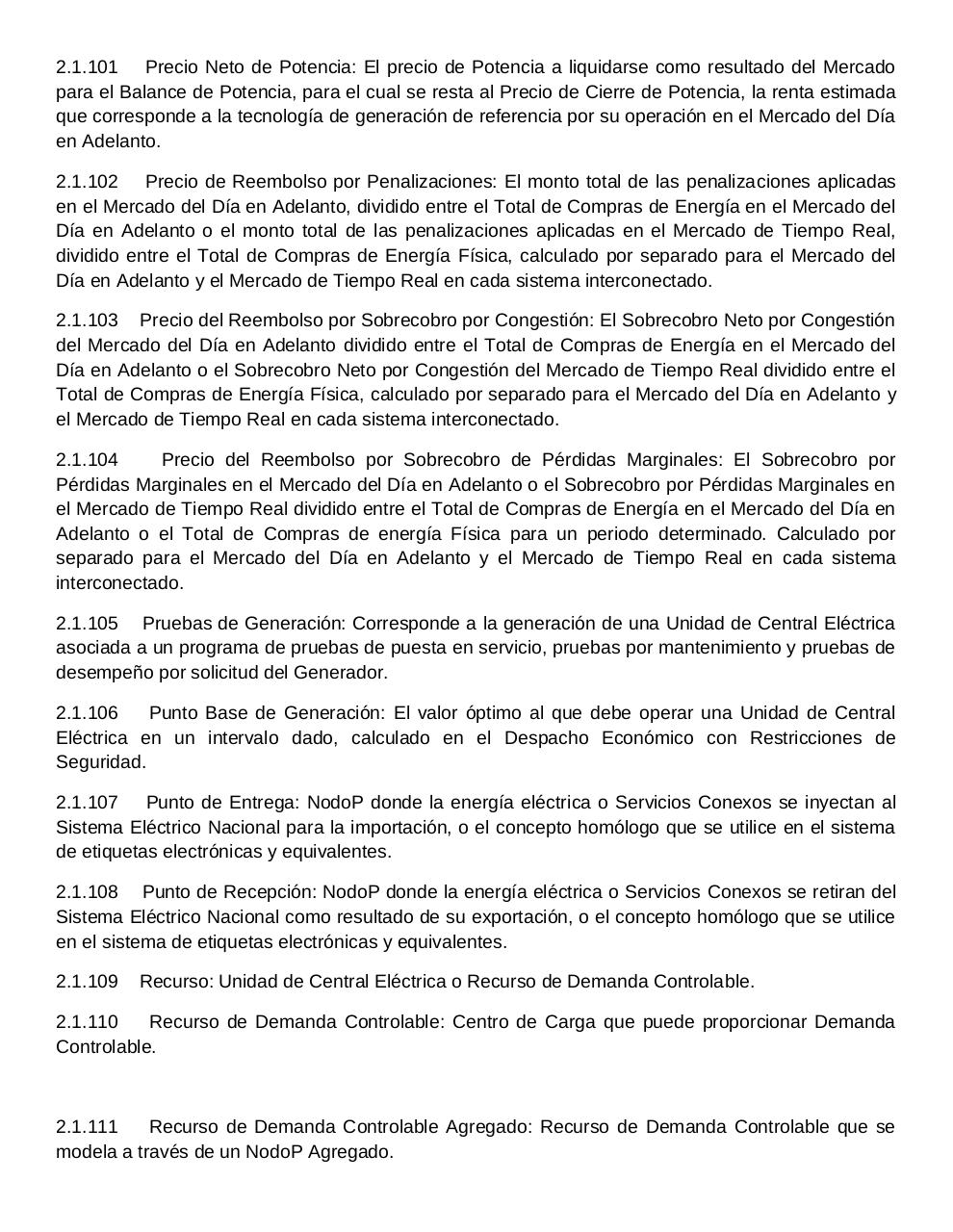 2.1.101 Precio Neto de Potencia: El precio de Potencia a liquidarse como resultado del Mercado para el Balance de Potencia, para el cual se resta al Precio de Cierre de Potencia, la renta estimada que corresponde a la tecnología de generación de referencia por su operación en el Mercado del Día en Adelanto.

2.1.102 Precio de Reembolso por Penalizaciones: El monto total de las penalizaciones aplicadas en el Mercado del Día en Adelanto, dividido entre el Total de Compras de Energía en el Mercado del Día en Adelanto o el monto total de las penalizaciones aplicadas en el Mercado de Tiempo Real, dividido entre el Total de Compras de Energía Física, calculado por separado para el Mercado del Día en Adelanto y el Mercado de Tiempo Real en cada sistema interconectado.

2.1.103 Precio del Reembolso por Sobrecobro por Congestión: El Sobrecobro Neto por Congestión del Mercado del Día en Adelanto dividido entre el Total de Compras de Energía en el Mercado del Día en Adelanto o el Sobrecobro Neto por Congestión del Mercado de Tiempo Real dividido entre el Total de Compras de Energía Física, calculado por separado para el Mercado del Día en Adelanto y el Mercado de Tiempo Real en cada sistema interconectado.

2.1.104 Precio del Reembolso por Sobrecobro de Pérdidas Marginales: El Sobrecobro por Pérdidas Marginales en el Mercado del Día en Adelanto o el Sobrecobro por Pérdidas Marginales en el Mercado de Tiempo Real dividido entre el Total de Compras de Energía en el Mercado del Día en Adelanto o el Total de Compras de energía Física para un periodo determinado. Calculado por separado para el Mercado del Día en Adelanto y el Mercado de Tiempo Real en cada sistema interconectado.

2.1.105 Pruebas de Generación: Corresponde a la generación de una Unidad de Central Eléctrica asociada a un programa de pruebas de puesta en servicio, pruebas por mantenimiento y pruebas de desempeño por solicitud del Generador.

2.1.106 Punto Base de Generación: El valor óptimo al que debe operar una Unidad de Central Eléctrica en un intervalo dado, calculado en el Despacho Económico con Restricciones de Seguridad.

2.1.107 Punto de Entrega: NodoP donde la energía eléctrica o Servicios Conexos se inyectan al Sistema Eléctrico Nacional para la importación, o el concepto homólogo que se utilice en el sistema de etiquetas electrónicas y equivalentes.

2.1.108 Punto de Recepción: NodoP donde la energía eléctrica o Servicios Conexos se retiran del Sistema Eléctrico Nacional como resultado de su exportación, o el concepto homólogo que se utilice en el sistema de etiquetas electrónicas y equivalentes.

2.1.109 Recurso: Unidad de Central Eléctrica o Recurso de Demanda Controlable.

2.1.110 Recurso de Demanda Controlable: Centro de Carga que puede proporcionar Demanda Controlable.

2.1.111 Recurso de Demanda Controlable Agregado: Recurso de Demanda Controlable que se modela a través de un NodoP Agregado.